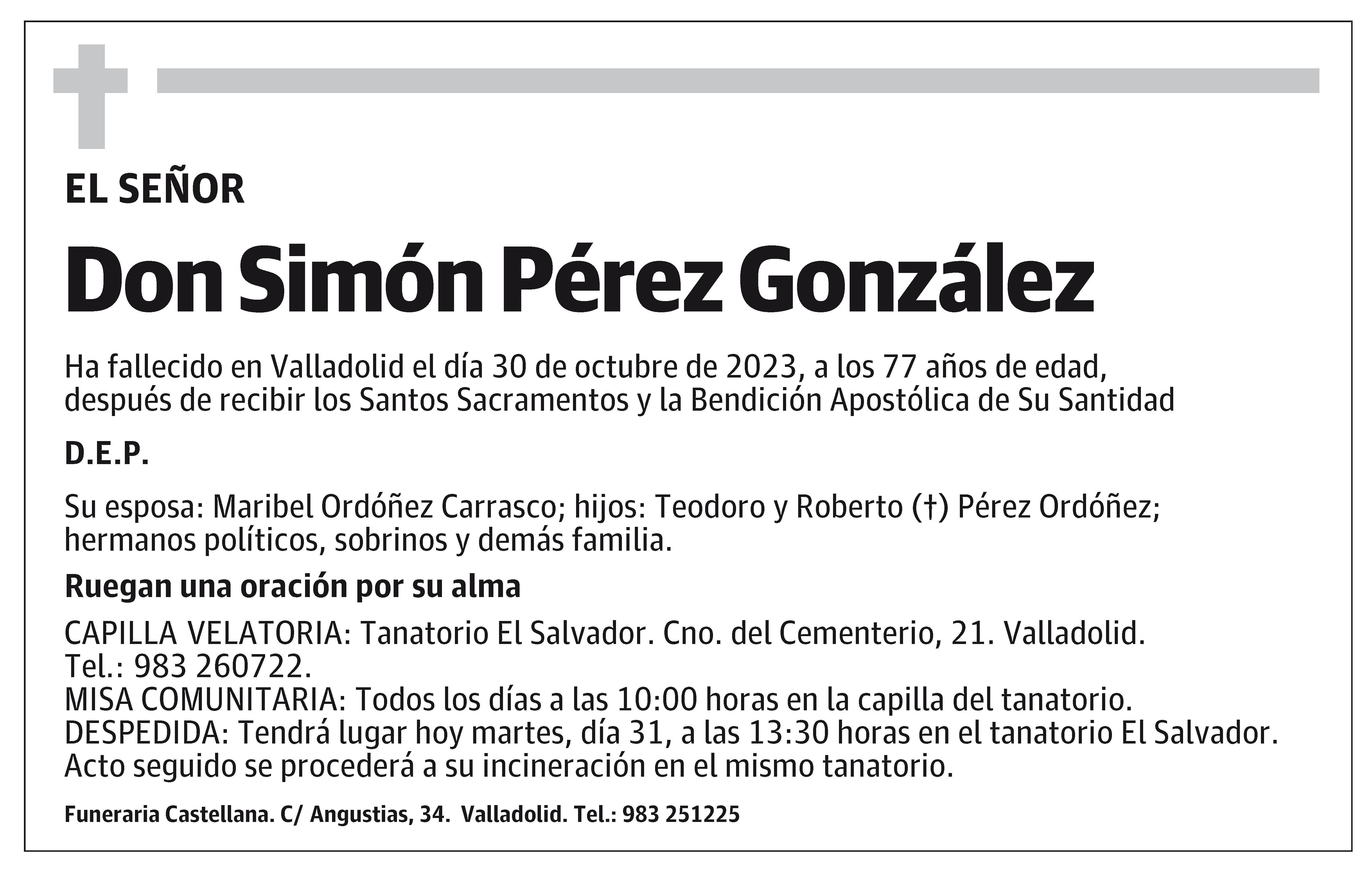 EL SEÑOR

Don Simón Pérez González

Ha fallecido en Valladolid el día 30 de octubre de 2023, a los 77 años de edad, después de recibir los Santos Sacramentos y la Bendición Apostólica de Su Santidad

D.E.P.

Su esposa: Maribel Ordóñez Carrasco; hijos: Teodoro y Roberto (†) Pérez Ordóñez; hermanos políticos, sobrinos y demás familia.

Ruegan una oración por su alma

CAPILLA VELATORIA: Tanatorio El Salvador. Cno. del Cementerio, 21. Valladolid. Tel.: 983 260722.
MISA COMUNITARIA: Todos los días a las 10:00 horas en la capilla del tanatorio.
DESPEDIDA: Tendrá lugar hoy martes, día 31, a las 13:30 horas en el tanatorio El Salvador. Acto seguido se procederá a su incineración en el mismo tanatorio.

Funeraria Castellana. C/ Angustias, 34. Valladolid. Tel.: 983 251225